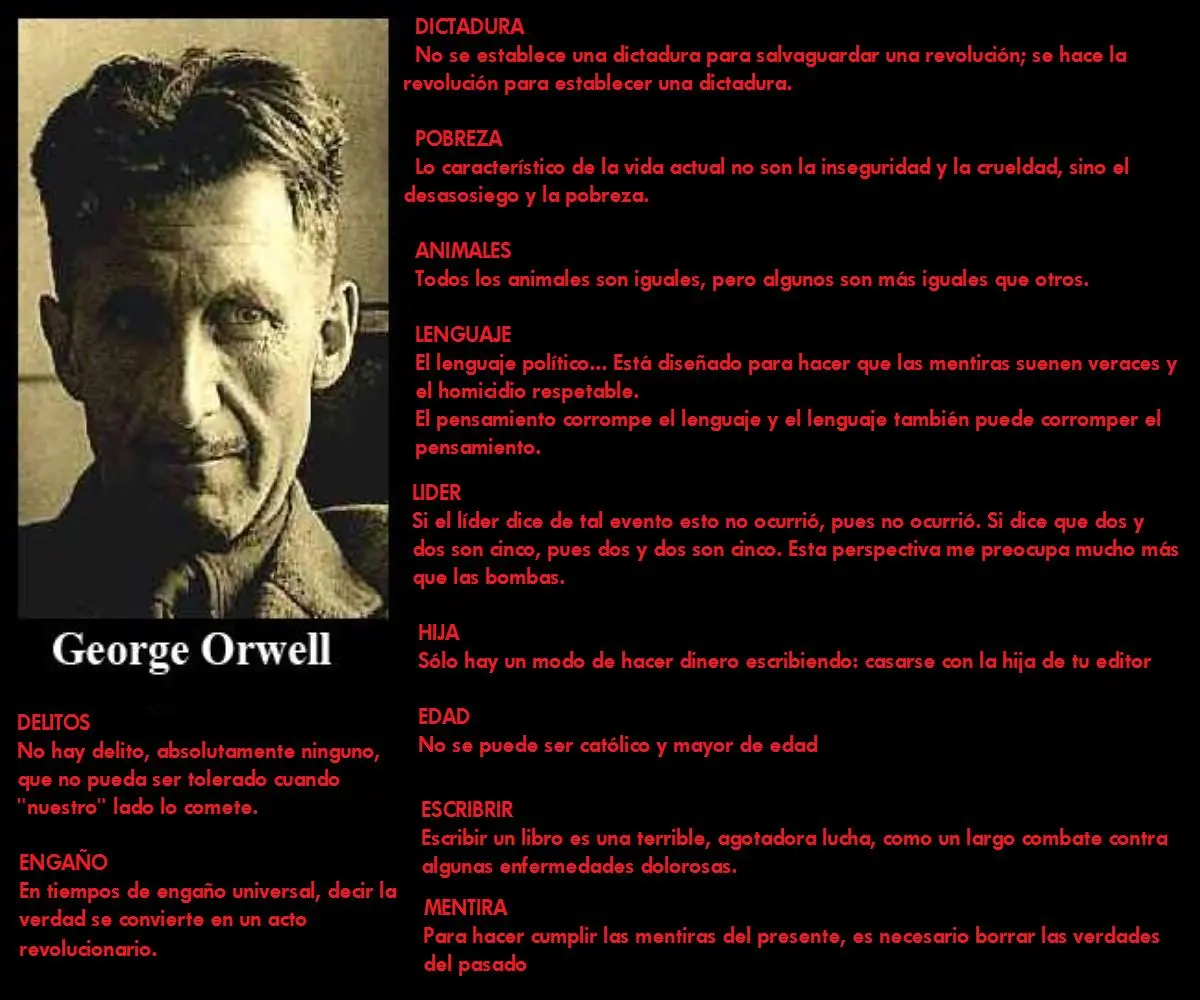 George Orwell

DELITOS
No hay delito, absolutamente ninguno, que no pueda ser tolerado cuando "nuestro" lado lo comete.

ENGAÑO
En tiempos de engaño universal, decir la verdad se convierte en un acto revolucionario.

DICTADURA
No se establece una dictadura para salvaguardar una revolución; se hace la revolución para establecer una dictadura.

POBREZA
Lo característico de la vida actual no son la inseguridad y la crueldad, sino el desasosiego y la pobreza.

ANIMALES
Todos los animales son iguales, pero algunos son más iguales que otros.

LENGUAJE
El lenguaje político... Está diseñado para hacer que las mentiras suenen veraces y el homicidio respetable.
El pensamiento corrompe el lenguaje y el lenguaje también puede corromper el pensamiento.

LIDER
Si el líder dice de tal evento esto no ocurrió, pues no ocurrió. Si dice que dos y dos son cinco, pues dos y dos son cinco. Esta perspectiva me preocupa mucho más que las bombas.

HIJA
Sólo hay un modo de hacer dinero escribiendo: casarse con la hija de tu editor

EDAD
No se puede ser católico y mayor de edad

ESCRIBRIR
Escribir un libro es una terrible, agotadora lucha, como un largo combate contra algunas enfermedades dolorosas.

MENTIRA
Para hacer cumplir las mentiras del presente, es necesario borrar las verdades del pasado